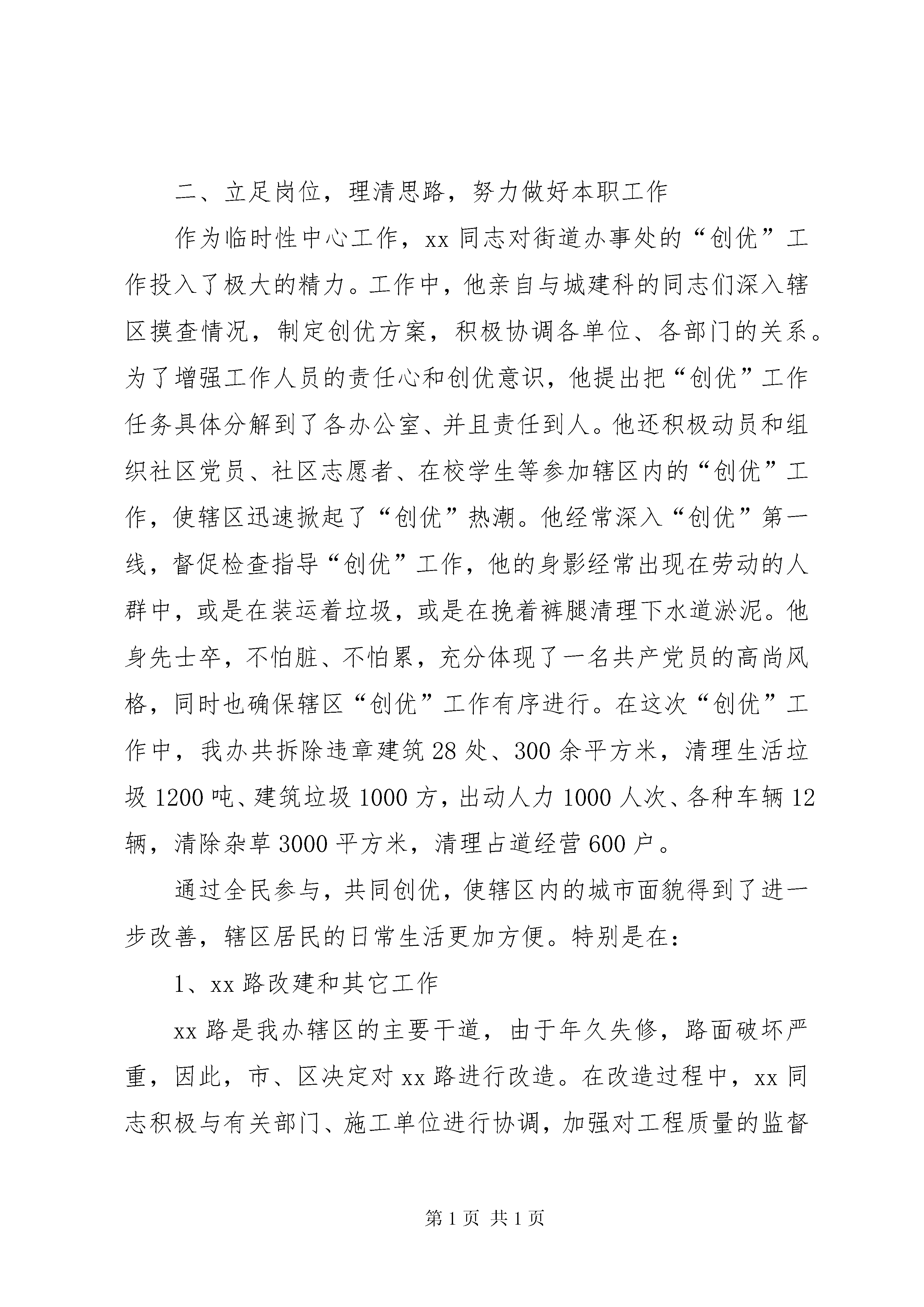 二、立足岗位，理清思路，努力做好本职工作

作为临时性中心工作，xx 同志对街道办事处的“创优”工作投入了极大的精力。工作中，他亲自与城建科的同志们深入辖区摸查情况，制定创优方案，积极协调各单位、各部门的关系。为了增强工作人员的责任心和创优意识，他提出把“创优”工作任务具体分解到了各办公室、并且责任到人。他还积极动员和组织社区党员、社区志愿者、在校学生等参加辖区内的“创优”工作，使辖区迅速掀起了“创优”热潮。他经常深入“创优”第一线，督促检查指导“创优”工作，他的身影经常出现在劳动的人群中，或是在装运着垃圾，或是在挽着裤腿清理下水道淤泥。他身先士卒，不怕脏、不怕累，充分体现了一名共产党员的高尚风格，同时也确保辖区“创优”工作有序进行。在这次“创优”工作中，我办共拆除违章建筑 28 处、300 余平方米，清理生活垃圾 1200 吨、建筑垃圾 1000 方，出动人力 1000 人次、各种车辆 12 辆，清除杂草 3000 平方米，清理占道经营 600 户。

通过全民参与，共同创优，使辖区内的城市面貌得到了进一步改善，辖区居民的日常生活更加方便。特别是在：

1、xx 路改建和其它工作

xx 路是我办辖区的主要干道，由于年久失修，路面破坏严重，因此，市、区决定对 xx 路进行改造。在改造过程中，xx 同志积极与有关部门、施工单位进行协调，加强对工程质量的监督

第 1 页 共 1 页